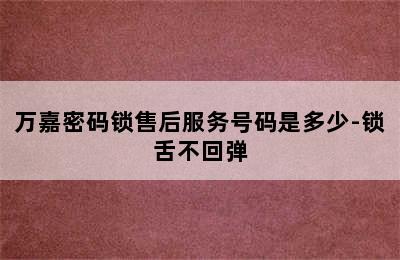 万嘉密码锁售后服务号码是多少-锁舌不回弹